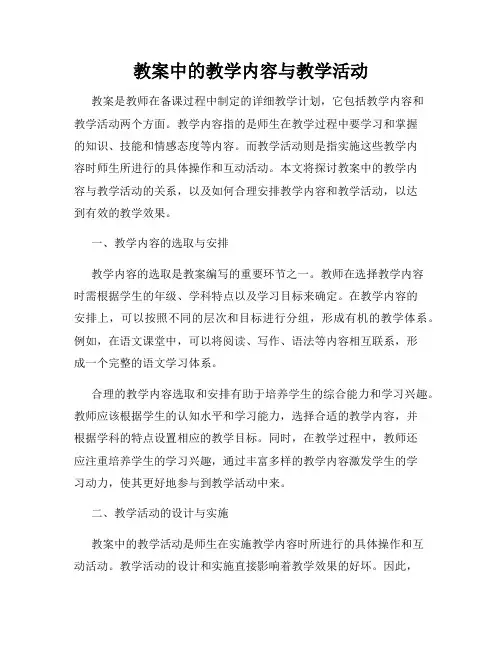 教案中的教学内容与教学活动

教案是教师在备课过程中制定的详细教学计划，它包括教学内容和教学活动两个方面。教学内容指的是师生在教学过程中要学习和掌握的知识、技能和情感态度等内容。而教学活动则是指实施这些教学内容时师生所进行的具体操作和互动活动。本文将探讨教案中的教学内容与教学活动的关系，以及如何合理安排教学内容和教学活动，以达到有效的教学效果。

一、教学内容的选取与安排

教学内容的选取是教案编写的重要环节之一。教师在选择教学内容时需根据学生的年级、学科特点以及学习目标来确定。在教学内容的安排上，可以按照不同的层次和目标进行分组，形成有机的教学体系。例如，在语文课堂中，可以将阅读、写作、语法等内容相互联系，形成一个完整的语文学习体系。

合理的教学内容选取和安排有助于培养学生的综合能力和学习兴趣。教师应该根据学生的认知水平和学习能力，选择合适的教学内容，并根据学科的特点设置相应的教学目标。同时，在教学过程中，教师还应注重培养学生的学习兴趣，通过丰富多样的教学内容激发学生的学习动力，使其更好地参与到教学活动中来。

二、教学活动的设计与实施

教案中的教学活动是师生在实施教学内容时所进行的具体操作和互动活动。教学活动的设计和实施直接影响着教学效果的好坏。因此，